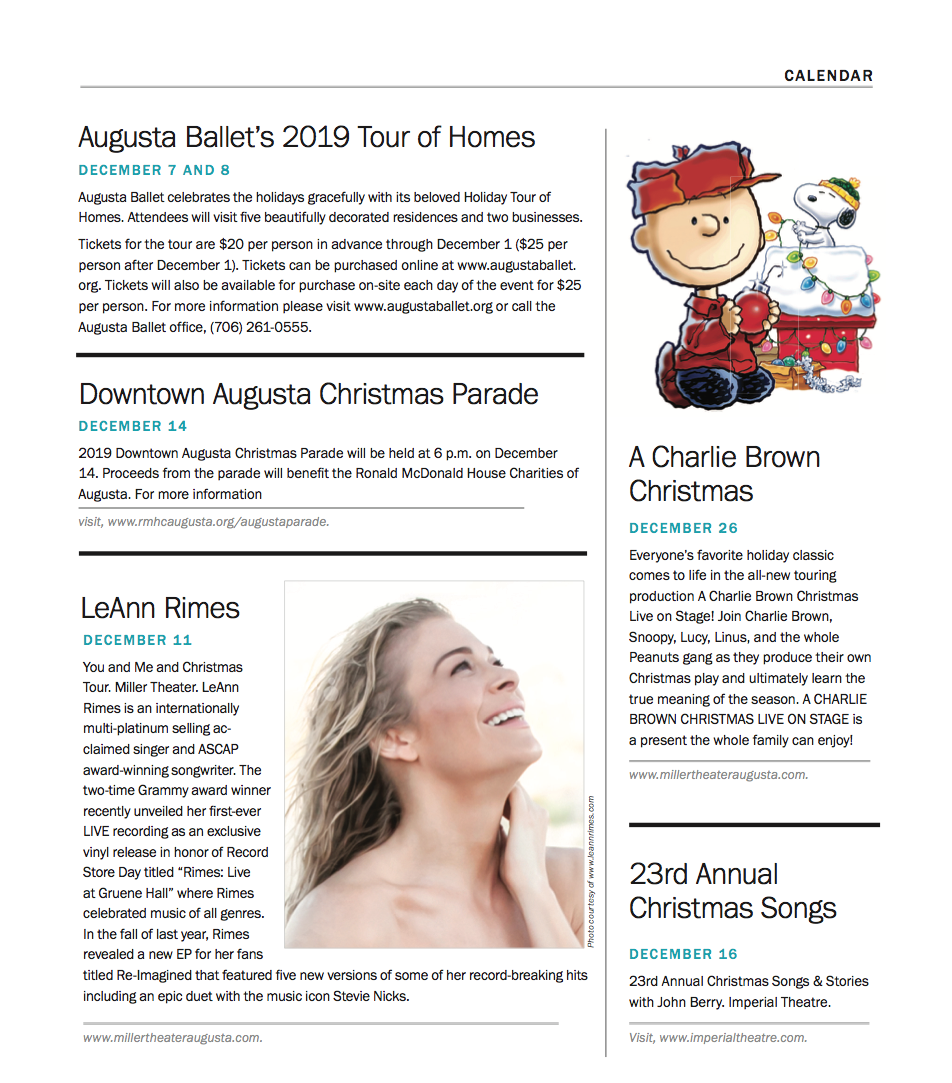 CALENDAR

Augusta Ballet's 2019 Tour of Homes

DECEMBER 7 AND 8

Augusta Ballet celebrates the holidays gracefully with its beloved Holiday Tour of Homes. Attendees will visit five beautifully decorated residences and two businesses.

Tickets for the tour are $20 per person in advance through December 1 ($25 per person after December 1). Tickets can be purchased online at www.augustaballet.org. Tickets will also be available for purchase on-site each day of the event for $25 per person. For more information please visit www.augustaballet.org or call the Augusta Ballet office, (706) 261-0555.

Downtown Augusta Christmas Parade

DECEMBER 14

2019 Downtown Augusta Christmas Parade will be held at 6 p.m. on December 14. Proceeds from the parade will benefit the Ronald McDonald House Charities of Augusta. For more information

visit, www.rmhcaugusta.org/augustaparade.

LeAnn Rimes

DECEMBER 11

You and Me and Christmas Tour. Miller Theater. LeAnn Rimes is an internationally multi-platinum selling acclaimed singer and ASCAP award-winning songwriter. The two-time Grammy award winner recently unveiled her first-ever LIVE recording as an exclusive vinyl release in honor of Record Store Day titled "Rimes: Live at Gruene Hall" where Rimes celebrated music of all genres. In the fall of last year, Rimes revealed a new EP for her fans titled Re-Imagined that featured five new versions of some of her record-breaking hits including an epic duet with the music icon Stevie Nicks.

Photo courtesy of www.leannrimes.com

www.millertheateraugusta.com.

A Charlie Brown Christmas

DECEMBER 26

Everyone's favorite holiday classic comes to life in the all-new touring production A Charlie Brown Christmas Live on Stage! Join Charlie Brown, Snoopy, Lucy, Linus, and the whole Peanuts gang as they produce their own Christmas play and ultimately learn the true meaning of the season. A CHARLIE BROWN CHRISTMAS LIVE ON STAGE is a present the whole family can enjoy!

www.millertheateraugusta.com.

23rd Annual Christmas Songs

DECEMBER 16

23rd Annual Christmas Songs & Stories with John Berry. Imperial Theatre.

Visit, www.imperialtheatre.com.